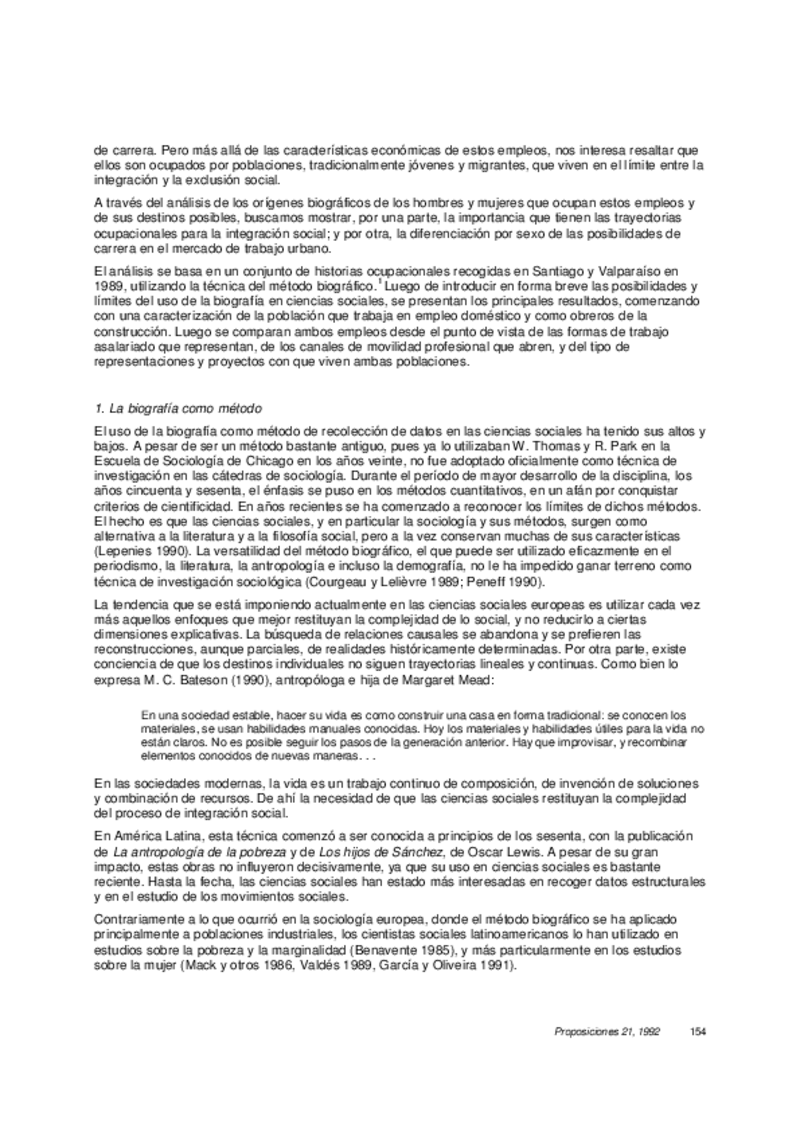 de carrera. Pero más allá de las características económicas de estos empleos, nos interesa resaltar que ellos son ocupados por poblaciones, tradicionalmente jóvenes y migrantes, que viven en el límite entre la integración y la exclusión social.

A través del análisis de los orígenes biográficos de los hombres y mujeres que ocupan estos empleos y de sus destinos posibles, buscamos mostrar, por una parte, la importancia que tienen las trayectorias ocupacionales para la integración social; y por otra, la diferenciación por sexo de las posibilidades de carrera en el mercado de trabajo urbano.

El análisis se basa en un conjunto de historias ocupacionales recogidas en Santiago y Valparaíso en 1989, utilizando la técnica del método biográfico.$^1$ Luego de introducir en forma breve las posibilidades y límites del uso de la biografía en ciencias sociales, se presentan los principales resultados, comenzando con una caracterización de la población que trabaja en empleo doméstico y como obreros de la construcción. Luego se comparan ambos empleos desde el punto de vista de las formas de trabajo asalariado que representan, de los canales de movilidad profesional que abren, y del tipo de representaciones y proyectos con que viven ambas poblaciones.

1. La biografía como método

El uso de la biografía como método de recolección de datos en las ciencias sociales ha tenido sus altos y bajos. A pesar de ser un método bastante antiguo, pues ya lo utilizaban W. Thomas y R. Park en la Escuela de Sociología de Chicago en los años veinte, no fue adoptado oficialmente como técnica de investigación en las cátedras de sociología. Durante el período de mayor desarrollo de la disciplina, los años cincuenta y sesenta, el énfasis se puso en los métodos cuantitativos, en un afán por conquistar criterios de cientificidad. En años recientes se ha comenzado a reconocer los límites de dichos métodos. El hecho es que las ciencias sociales, y en particular la sociología y sus métodos, surgen como alternativa a la literatura y a la filosofía social, pero a la vez conservan muchas de sus características (Lepenies 1990). La versatilidad del método biográfico, el que puede ser utilizado eficazmente en el periodismo, la literatura, la antropología e incluso la demografía, no le ha impedido ganar terreno como técnica de investigación sociológica (Courgeau y Lelièvre 1989; Peneff 1990).

La tendencia que se está imponiendo actualmente en las ciencias sociales europeas es utilizar cada vez más aquellos enfoques que mejor restituyan la complejidad de lo social, y no reducirlo a ciertas dimensiones explicativas. La búsqueda de relaciones causales se abandona y se prefieren las reconstrucciones, aunque parciales, de realidades históricamente determinadas. Por otra parte, existe conciencia de que los destinos individuales no siguen trayectorias lineales y continuas. Como bien lo expresa M. C. Bateson (1990), antropóloga e hija de Margaret Mead:

En una sociedad estable, hacer su vida es como construir una casa en forma tradicional: se conocen los materiales, se usan habilidades manuales conocidas. Hoy los materiales y habilidades útiles para la vida no están claros. No es posible seguir los pasos de la generación anterior. Hay que improvisar, y recombinar elementos conocidos de nuevas maneras. . .

En las sociedades modernas, la vida es un trabajo continuo de composición, de invención de soluciones y combinación de recursos. De ahí la necesidad de que las ciencias sociales restituyan la complejidad del proceso de integración social.

En América Latina, esta técnica comenzó a ser conocida a principios de los sesenta, con la publicación de La antropología de la pobreza y de Los hijos de Sánchez, de Oscar Lewis. A pesar de su gran impacto, estas obras no influyeron decisivamente, ya que su uso en ciencias sociales es bastante reciente. Hasta la fecha, las ciencias sociales han estado más interesadas en recoger datos estructurales y en el estudio de los movimientos sociales.

Contrariamente a lo que ocurrió en la sociología europea, donde el método biográfico se ha aplicado principalmente a poblaciones industriales, los cientistas sociales latinoamericanos lo han utilizado en estudios sobre la pobreza y la marginalidad (Benavente 1985), y más particularmente en los estudios sobre la mujer (Mack y otros 1986, Valdés 1989, García y Oliveira 1991).

Proposiciones 21, 1992 154